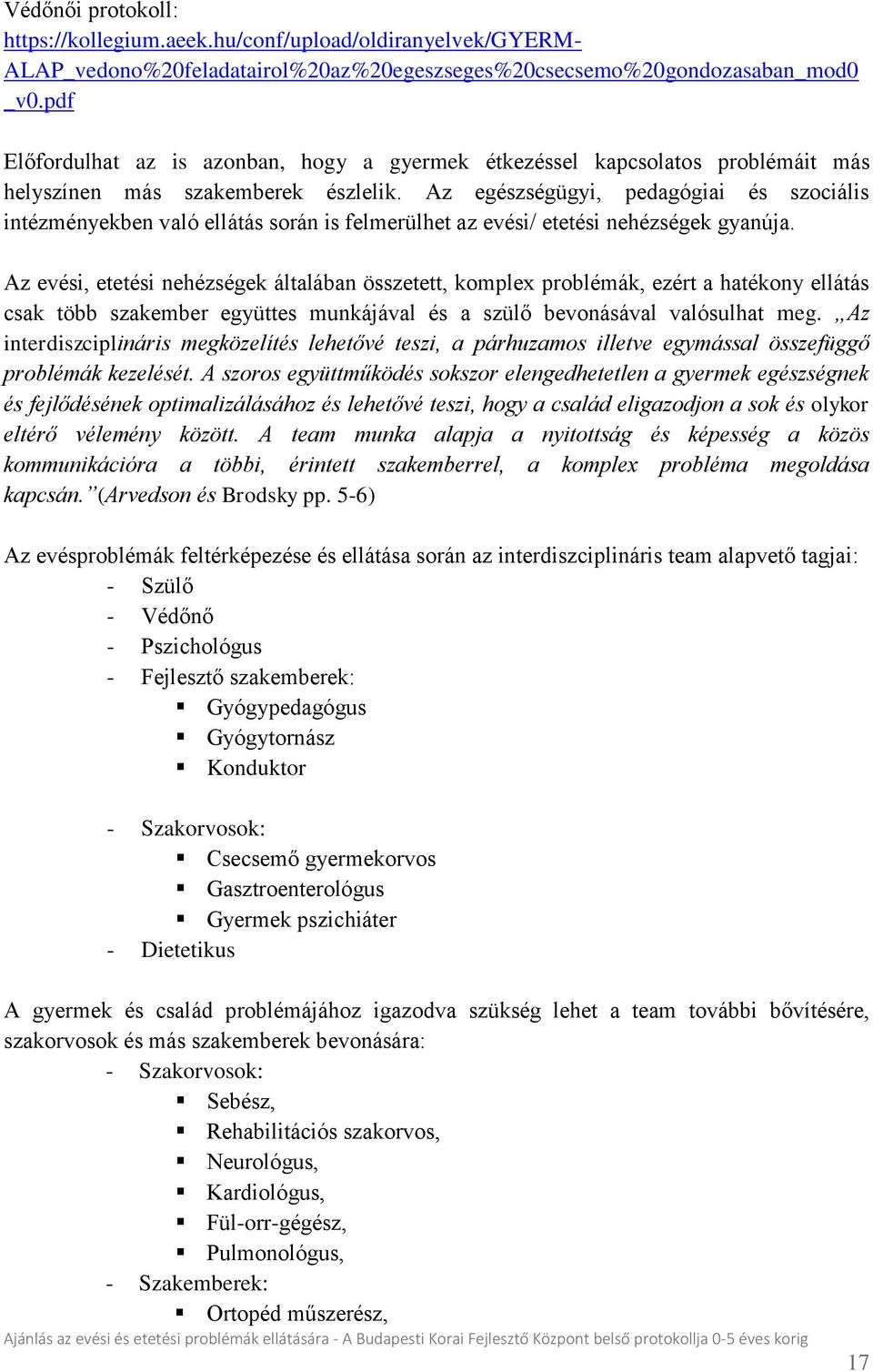 Védőnői protokoll:
https://kollegium.aeek.hu/conf/upload/oldiranyelvek/GYERM-ALAP_vedono%20feladatairol%20az%20egeszseges%20csecsemo%20gondozasaban_mod0_v0.pdf

Előfordulhat az is azonban, hogy a gyermek étkezéssel kapcsolatos problémáit más helyszínen más szakemberek észlelik. Az egészségügyi, pedagógiai és szociális intézményekben való ellátás során is felmerülhet az evési/ etetési nehézségek gyanúja.

Az evési, etetési nehézségek általában összetett, komplex problémák, ezért a hatékony ellátás csak több szakember együttes munkájával és a szülő bevonásával valósulhat meg. „Az interdiszciplináris megközelítés lehetővé teszi, a párhuzamos illetve egymással összefüggő problémák kezelését. A szoros együttműködés sokszor elengedhetetlen a gyermek egészségnek és fejlődésének optimalizálásához és lehetővé teszi, hogy a család eligazodjon a sok és olykor eltérő vélemény között. A team munka alapja a nyitottság és képesség a közös kommunikációra a többi, érintett szakemberrel, a komplex probléma megoldása kapcsán.”(Arvedson és Brodsky pp. 5-6)

Az evésproblémák feltérképezése és ellátása során az interdiszciplináris team alapvető tagjai:
- Szülő
- Védőnő
- Pszichológus
- Fejlesztő szakemberek:
 ▪ Gyógypedagógus
 ▪ Gyógytornász
 ▪ Konduktor

- Szakorvosok:
 ▪ Csecsemő gyermekorvos
 ▪ Gasztroenterológus
 ▪ Gyermek pszichiáter
- Dietetikus

A gyermek és család problémájához igazodva szükség lehet a team további bővítésére, szakorvosok és más szakemberek bevonására:
- Szakorvosok:
 ▪ Sebész,
 ▪ Rehabilitációs szakorvos,
 ▪ Neurológus,
 ▪ Kardiológus,
 ▪ Fül-orr-gégész,
 ▪ Pulmonológus,
- Szakemberek:
 ▪ Ortopéd műszerész,

Ajánlás az evési és etetési problémák ellátására - A Budapesti Korai Fejlesztő Központ belső protokollja 0-5 éves korig

17